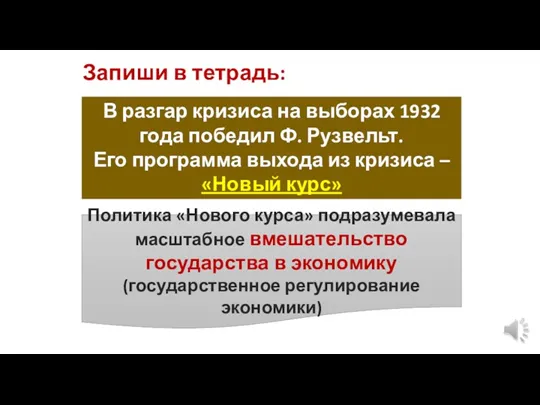 Запиши в тетрадь:

В разгар кризиса на выборах 1932 года победил Ф. Рузвельт.
Его программа выхода из кризиса – «Новый курс»

Политика «Нового курса» подразумевала масштабное вмешательство государства в экономику (государственное регулирование экономики)